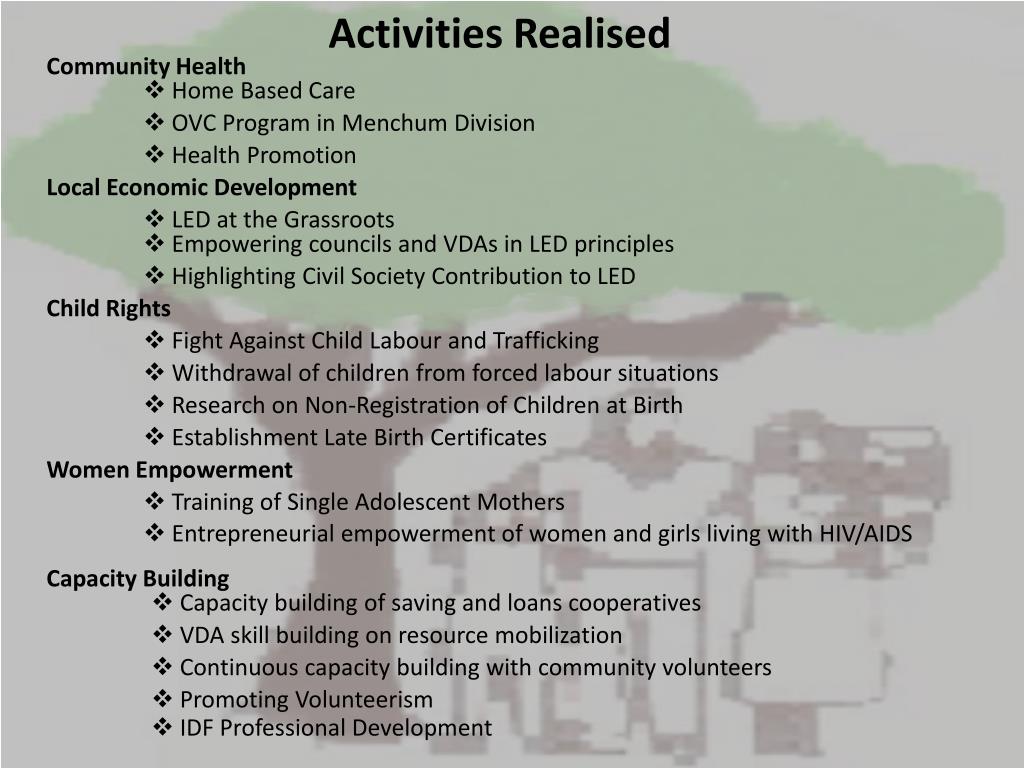 Activities Realised

Community Health
❖ Home Based Care
❖ OVC Program in Menchum Division
❖ Health Promotion

Local Economic Development
❖ LED at the Grassroots
❖ Empowering councils and VDAs in LED principles
❖ Highlighting Civil Society Contribution to LED

Child Rights
❖ Fight Against Child Labour and Trafficking
❖ Withdrawal of children from forced labour situations
❖ Research on Non-Registration of Children at Birth
❖ Establishment Late Birth Certificates

Women Empowerment
❖ Training of Single Adolescent Mothers
❖ Entrepreneurial empowerment of women and girls living with HIV/AIDS

Capacity Building
❖ Capacity building of saving and loans cooperatives
❖ VDA skill building on resource mobilization
❖ Continuous capacity building with community volunteers
❖ Promoting Volunteerism
❖ IDF Professional Development